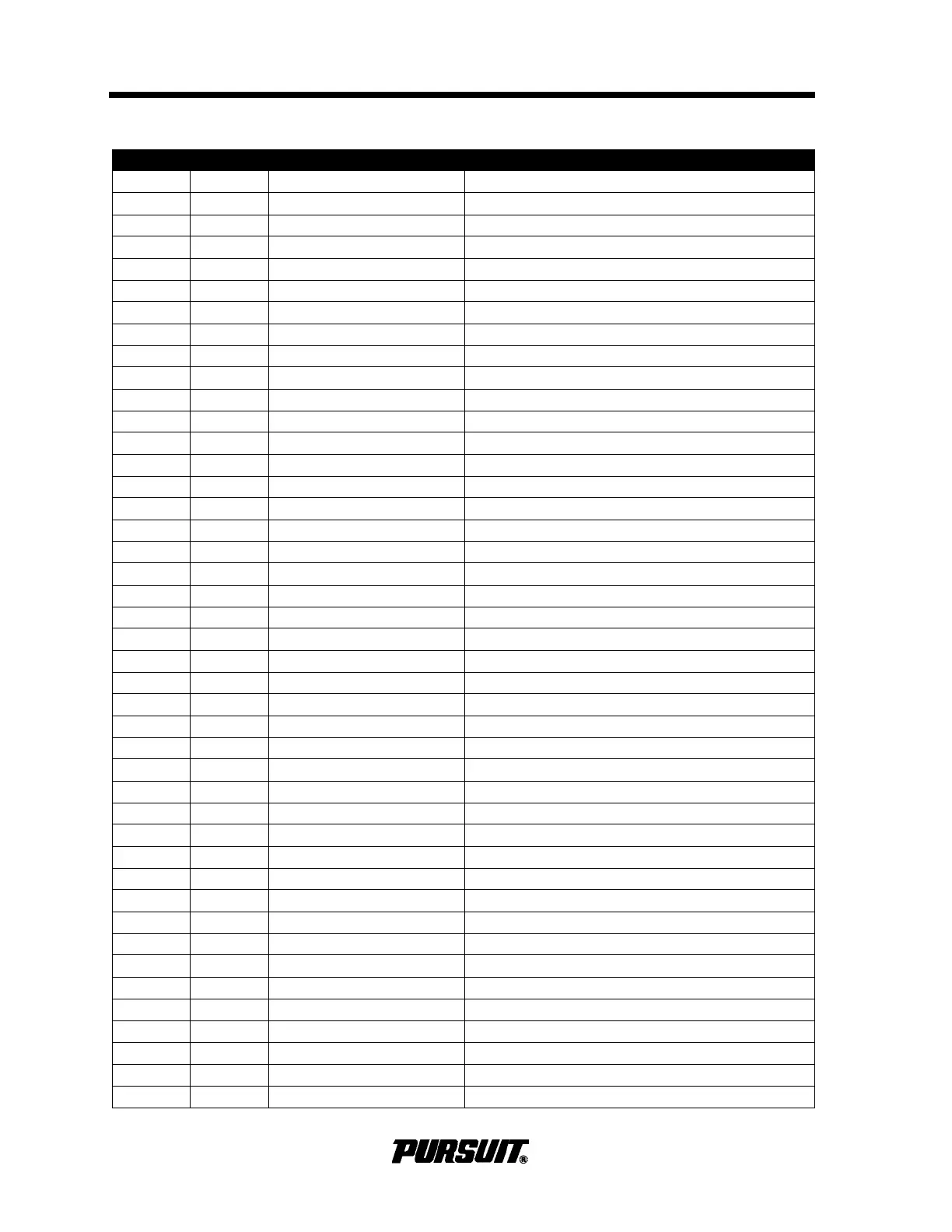 PURSUIT®